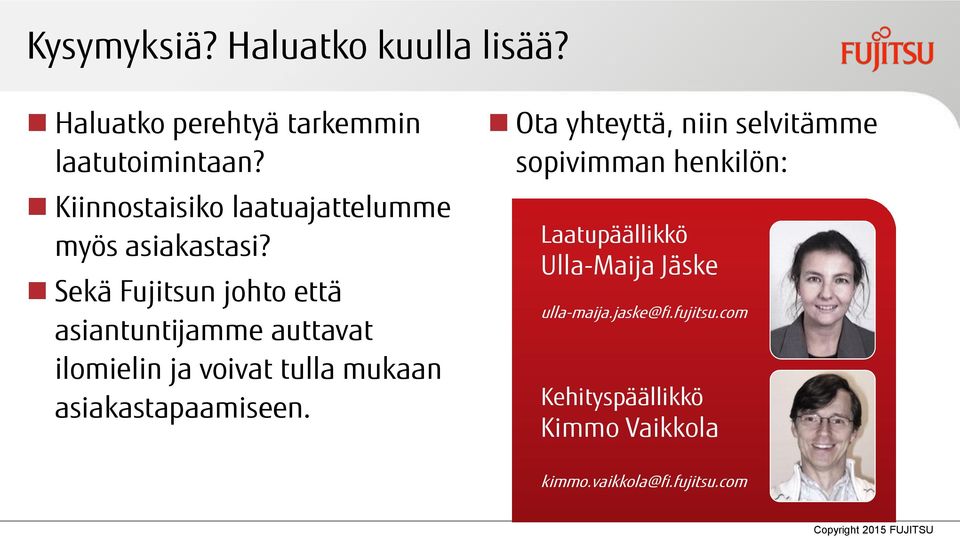 Kysymyksiä? Haluatko kuulla lisää?

FUJITSU

Haluatko perehtyä tarkemmin laatutoimintaan?

Kiinnostaisiko laatuajattelumme myös asiakastasi?

Sekä Fujitsun johto että asiantuntijamme auttavat ilomielin ja voivat tulla mukaan asiakastapaamiseen.

Ota yhteyttä, niin selvitämme sopivimman henkilön:

Laatupäällikkö
Ulla-Maija Jäske

ulla-maija.jaske@fi.fujitsu.com

Kehityspäällikkö
Kimmo Vaikkola

kimmo.vaikkola@fi.fujitsu.com

Copyright 2015 FUJITSU